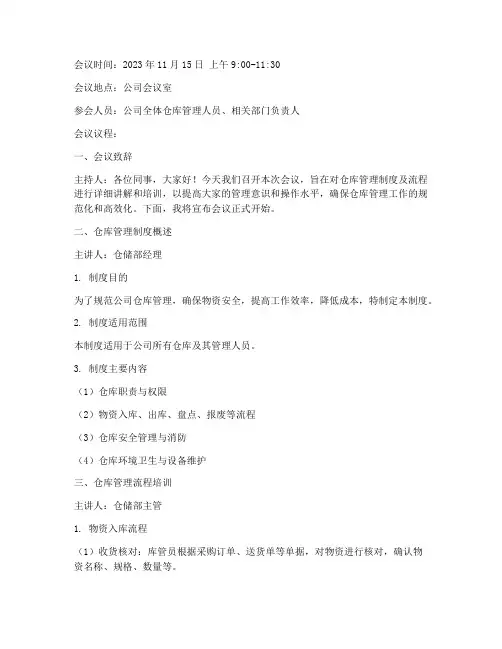 会议时间：2023 年 11 月 15 日 上午 9:00-11:30

会议地点：公司会议室

参会人员：公司全体仓库管理人员、相关部门负责人

会议议程：

一、会议致辞

主持人：各位同事，大家好！今天我们召开本次会议，旨在对仓库管理制度及流程进行详细讲解和培训，以提高大家的管理意识和操作水平，确保仓库管理工作的规范化和高效化。下面，我将宣布会议正式开始。

二、仓库管理制度概述

主讲人：仓储部经理

1. 制度目的

为了规范公司仓库管理，确保物资安全，提高工作效率，降低成本，特制定本制度。

2. 制度适用范围

本制度适用于公司所有仓库及其管理人员。

3. 制度主要内容

（1）仓库职责与权限

（2）物资入库、出库、盘点、报废等流程

（3）仓库安全管理与消防

（4）仓库环境卫生与设备维护

三、仓库管理流程培训

主讲人：仓储部主管

1. 物资入库流程

（1）收货核对：库管员根据采购订单、送货单等单据，对物资进行核对，确认物资名称、规格、数量等。